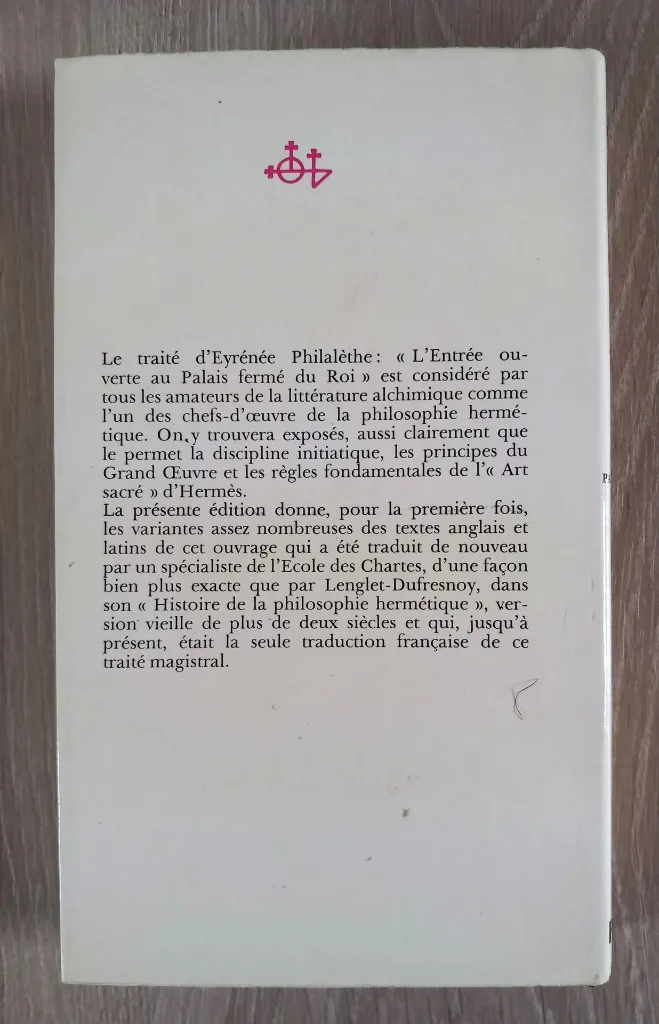 Le traité d'Eyrénée Philalèthe : « L'Entrée ouverte au Palais fermé du Roi » est considéré par tous les amateurs de la littérature alchimique comme l'un des chefs-d'œuvre de la philosophie hermétique. On y trouvera exposés, aussi clairement que le permet la discipline initiatique, les principes du Grand Œuvre et les règles fondamentales de l'« Art sacré » d'Hermès.
La présente édition donne, pour la première fois, les variantes assez nombreuses des textes anglais et latins de cet ouvrage qui a été traduit de nouveau par un spécialiste de l'Ecole des Chartes, d'une façon bien plus exacte que par Lenglet-Dufresnoy, dans son « Histoire de la philosophie hermétique », version vieille de plus de deux siècles et qui, jusqu'à présent, était la seule traduction française de ce traité magistral.